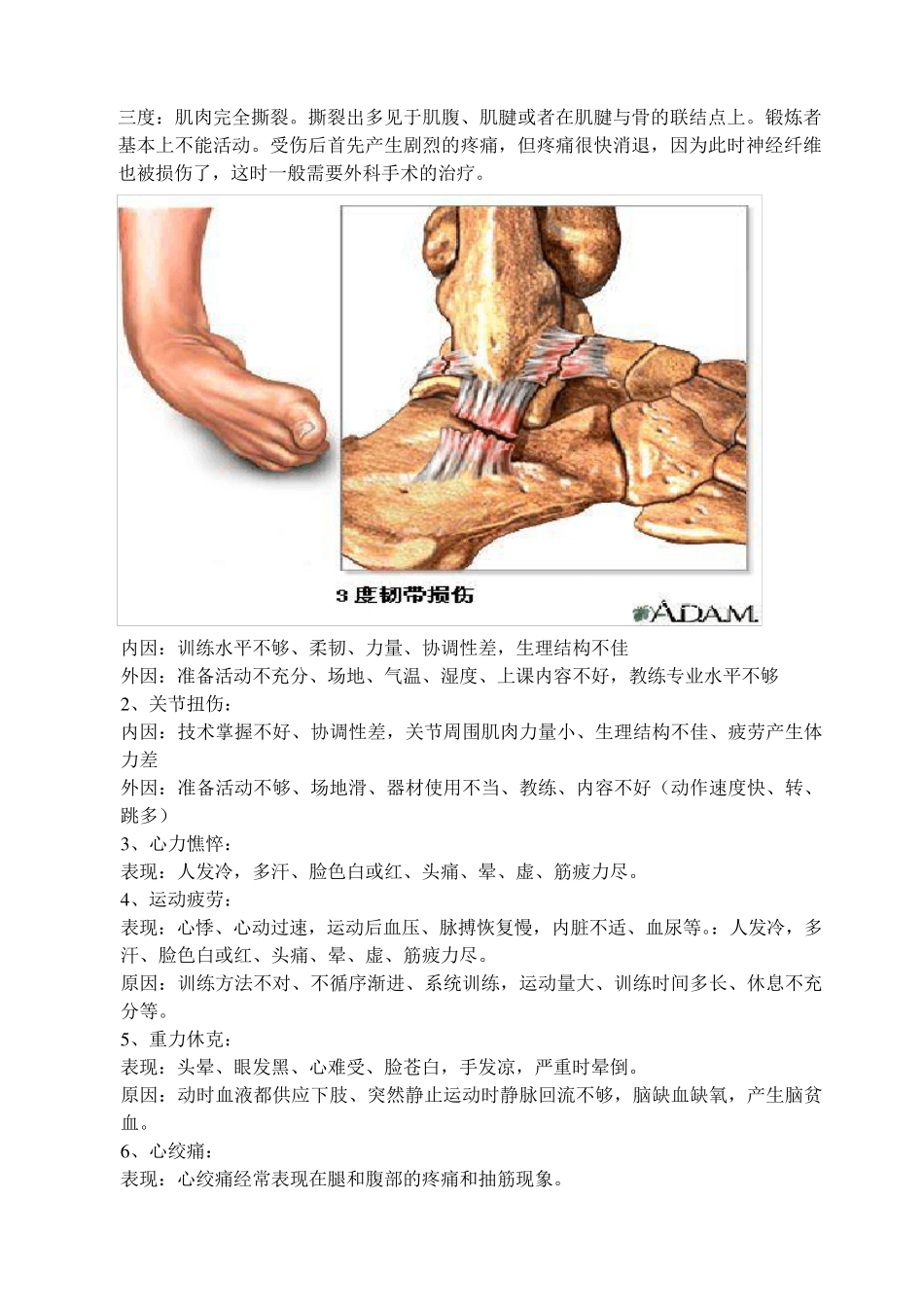 三度：肌肉完全撕裂。撕裂出多见于肌腹、肌腱或者在肌腱与骨的联结点上。锻炼者基本上不能活动。受伤后首先产生剧烈的疼痛，但疼痛很快消退，因为此时神经纤维也被损伤了，这时一般需要外科手术的治疗。

3 度韧带损伤

A.D.A.M.

内因：训练水平不够、柔韧、力量、协调性差，生理结构不佳
外因：准备活动不充分、场地、气温、湿度、上课内容不好，教练专业水平不够
2、关节扭伤：
内因：技术掌握不好、协调性差，关节周围肌肉力量小、生理结构不佳、疲劳产生体力差
外因：准备活动不够、场地滑、器材使用不当、教练、内容不好（动作速度快、转、跳多）
3、心力憔悴：
表现：人发冷，多汗、脸色白或红、头痛、晕、虚、筋疲力尽。
4、运动疲劳：
表现：心悸、心动过速，运动后血压、脉搏恢复慢，内脏不适、血尿等。：人发冷，多汗、脸色白或红、头痛、晕、虚、筋疲力尽。
原因：训练方法不对、不循序渐进、系统训练，运动量大、训练时间多长、休息不充分等。
5、重力休克：
表现：头晕、眼发黑、心难受、脸苍白，手发凉，严重时晕倒。
原因：动时血液都供应下肢、突然静止运动时静脉回流不够，脑缺血缺氧，产生脑贫血。
6、心绞痛：
表现：心绞痛经常表现在腿和腹部的疼痛和抽筋现象。